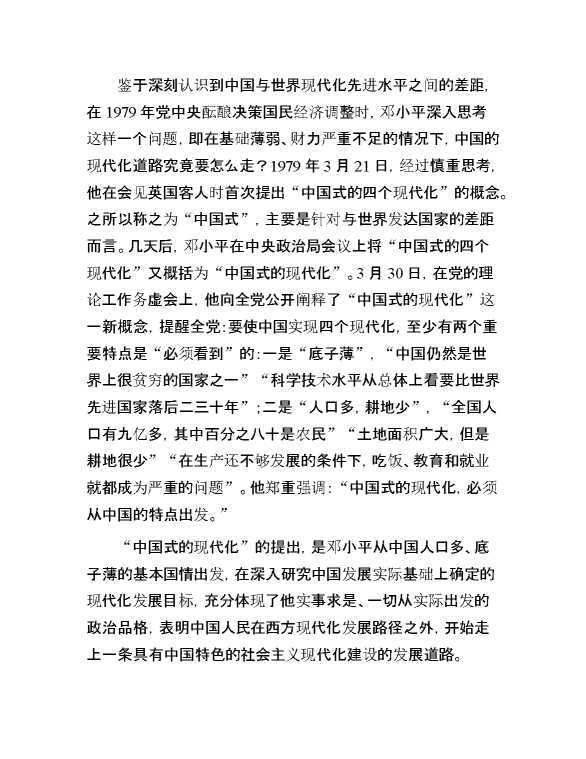 鉴于深刻认识到中国与世界现代化先进水平之间的差距，在 1979 年党中央酝酿决策国民经济调整时，邓小平深入思考这样一个问题，即在基础薄弱、财力严重不足的情况下，中国的现代化道路究竟要怎么走？1979 年 3 月 21 日，经过慎重思考，他在会见英国客人时首次提出“中国式的四个现代化”的概念。之所以称之为“中国式”，主要是针对与世界发达国家的差距而言。几天后，邓小平在中央政治局会议上将“中国式的四个现代化”又概括为“中国式的现代化”。3 月 30 日，在党的理论工作务虚会上，他向全党公开阐释了“中国式的现代化”这一新概念，提醒全党：要使中国实现四个现代化，至少有两个重要特点是“必须看到”的：一是“底子薄”，“中国仍然是世界上很贫穷的国家之一”“科学技术水平从总体上看要比世界先进国家落后二三十年”；二是“人口多，耕地少”，“全国人口有九亿多，其中百分之八十是农民”“土地面积广大，但是耕地很少”“在生产还不够发展的条件下，吃饭、教育和就业就都成为严重的问题”。他郑重强调：“中国式的现代化，必须从中国的特点出发。”

“中国式的现代化”的提出，是邓小平从中国人口多、底子薄的基本国情出发，在深入研究中国发展实际基础上确定的现代化发展目标，充分体现了他实事求是、一切从实际出发的政治品格，表明中国人民在西方现代化发展路径之外，开始走上一条具有中国特色的社会主义现代化建设的发展道路。